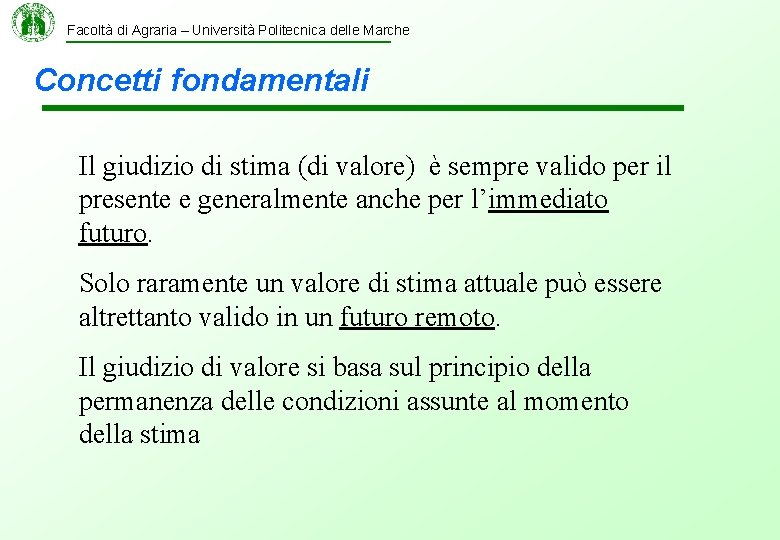 Facoltà di Agraria – Università Politecnica delle Marche

Concetti fondamentali

Il giudizio di stima (di valore) è sempre valido per il presente e generalmente anche per l'immediato futuro.

Solo raramente un valore di stima attuale può essere altrettanto valido in un futuro remoto.

Il giudizio di valore si basa sul principio della permanenza delle condizioni assunte al momento della stima